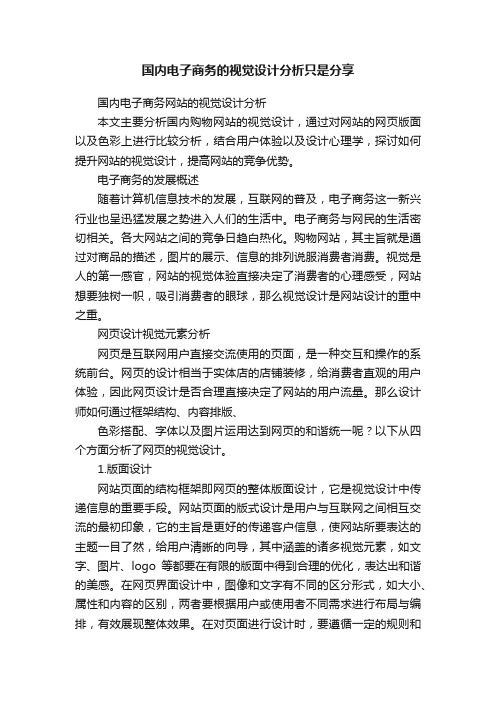 国内电子商务的视觉设计分析只是分享

国内电子商务网站的视觉设计分析

本文主要分析国内购物网站的视觉设计，通过对网站的网页版面以及色彩上进行比较分析，结合用户体验以及设计心理学，探讨如何提升网站的视觉设计，提高网站的竞争优势。

电子商务的发展概述

随着计算机信息技术的发展，互联网的普及，电子商务这一新兴行业也呈迅猛发展之势进入人们的生活中。电子商务与网民的生活密切相关。各大网站之间的竞争日趋白热化。购物网站，其主旨就是通过对商品的描述，图片的展示、信息的排列说服消费者消费。视觉是人的第一感官，网站的视觉体验直接决定了消费者的心理感受，网站想要独树一帜，吸引消费者的眼球，那么视觉设计是网站设计的重中之重。

网页设计视觉元素分析

网页是互联网用户直接交流使用的页面，是一种交互和操作的系统前台。网页的设计相当于实体店的店铺装修，给消费者直观的用户体验，因此网页设计是否合理直接决定了网站的用户流量。那么设计师如何通过框架结构、内容排版、

色彩搭配、字体以及图片运用达到网页的和谐统一呢？以下从四个方面分析了网页的视觉设计。

1.版面设计

网站页面的结构框架即网页的整体版面设计，它是视觉设计中传递信息的重要手段。网站页面的版式设计是用户与互联网之间相互交流的最初印象，它的主旨是更好的传递客户信息，使网站所要表达的主题一目了然，给用户清晰的向导，其中涵盖的诸多视觉元素，如文字、图片、logo 等都要在有限的版面中得到合理的优化，表达出和谐的美感。在网页界面设计中，图像和文字有不同的区分形式，如大小、属性和内容的区别，两者要根据用户或使用者不同需求进行布局与编排，有效展现整体效果。在对页面进行设计时，要遵循一定的规则和